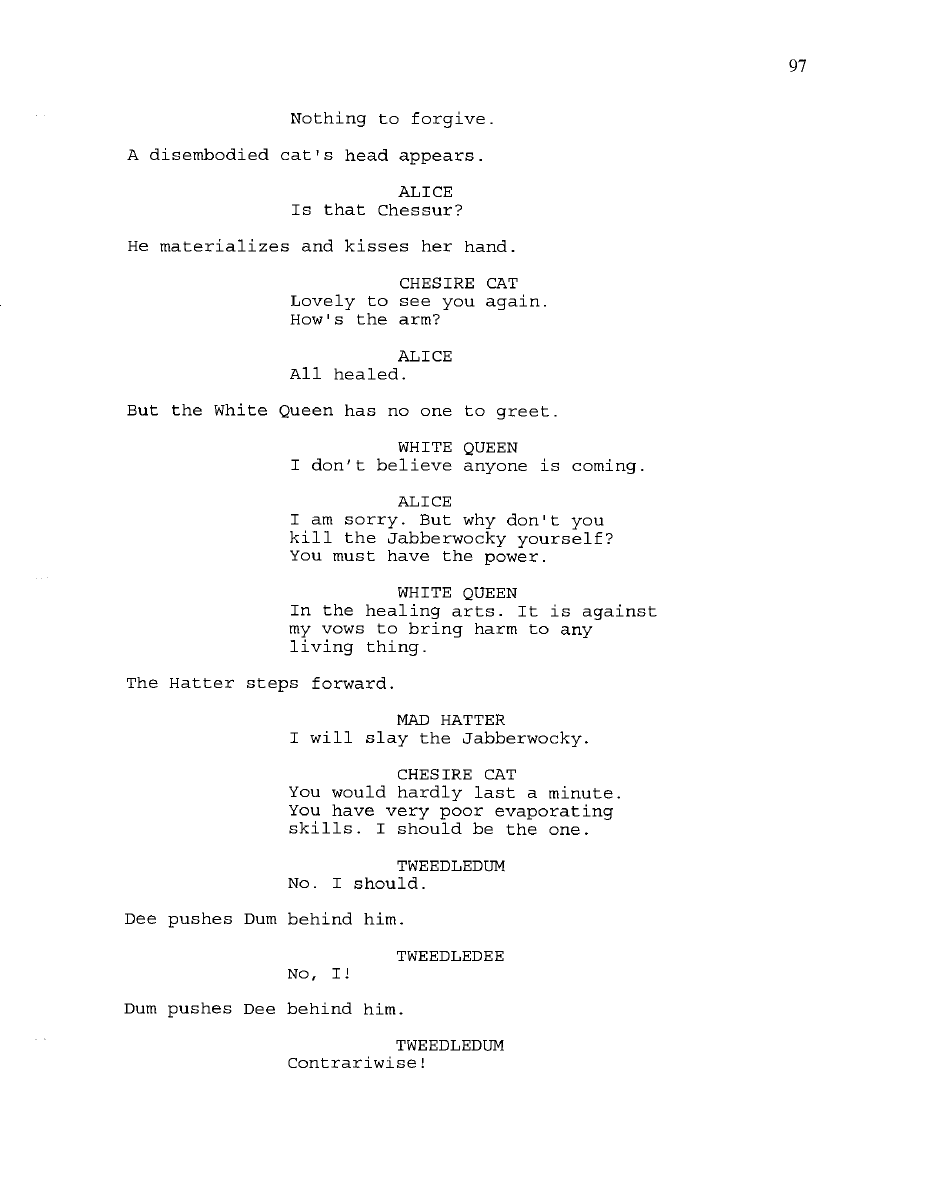 97

Nothing to forgive.

A disembodied cat's head appears.

ALICE
Is that Chessur?

He materializes and kisses her hand.

CHESIRE CAT
Lovely to see you again.
How's the arm?

ALICE
All healed.

But the White Queen has no one to greet.

WHITE QUEEN
I don't believe anyone is coming.

ALICE
I am sorry. But why don't you kill the Jabberwocky yourself? You must have the power.

WHITE QUEEN
In the healing arts. It is against my vows to bring harm to any living thing.

The Hatter steps forward.

MAD HATTER
I will slay the Jabberwocky.

CHESIRE CAT
You would hardly last a minute. You have very poor evaporating skills. I should be the one.

TWEEDLEDUM
No. I should.

Dee pushes Dum behind him.

TWEEDLEDEE
No, I!

Dum pushes Dee behind him.

TWEEDLEDUM
Contrariwise!